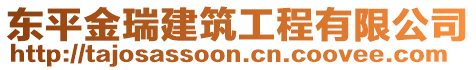 东平金瑞建筑工程有限公司
http://tajosassoon.cn.coovee.com